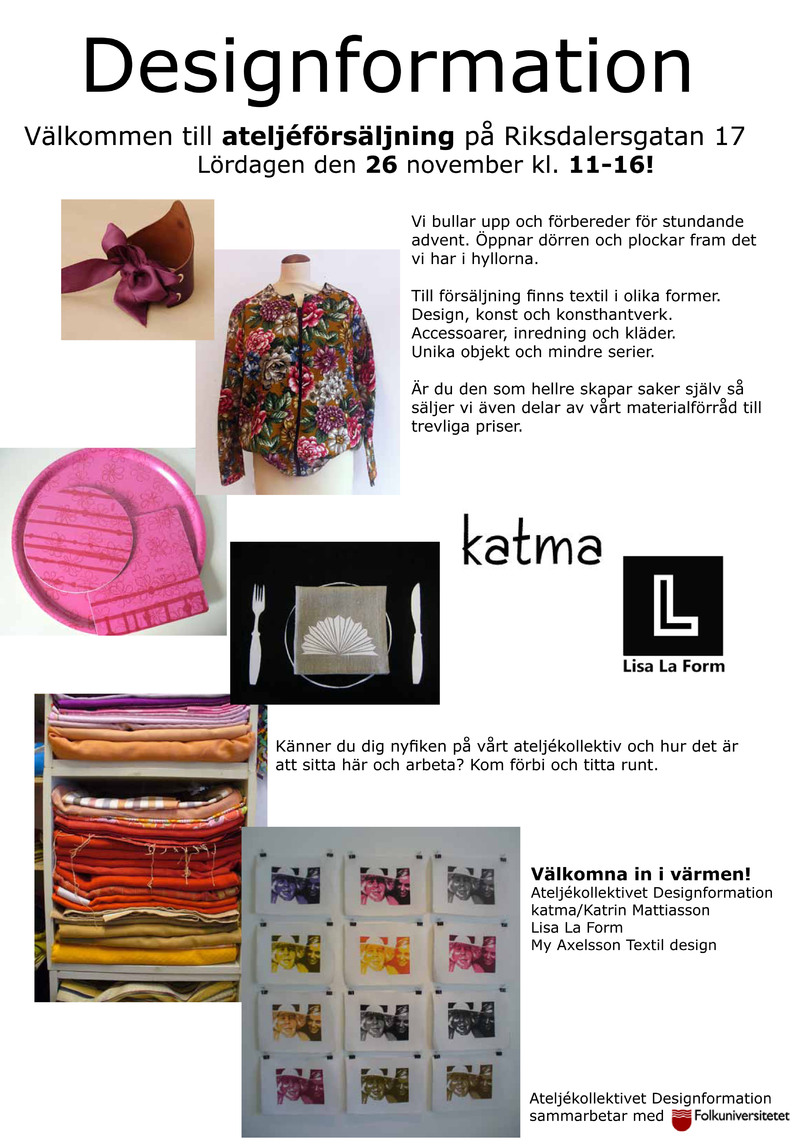 Designformation

Välkommen till ateljéförsäljning på Riksdalersgatan 17
Lördagen den 26 november kl. 11-16!

Vi bullar upp och förbereder för stundande advent. Öppnar dörren och plockar fram det vi har i hyllorna.

Till försäljning finns textil i olika former.
Design, konst och konsthantverk.
Accessoarer, inredning och kläder.
Unika objekt och mindre serier.

Är du den som hellre skapar saker själv så säljer vi även delar av vårt materialförråd till trevliga priser.

katma

L
Lisa La Form

Känner du dig nyfiken på vårt ateljékollektiv och hur det är att sitta här och arbeta? Kom förbi och titta runt.

Välkomna in i värmen!
Ateljékollektivet Designformation
katma/Katrin Mattiasson
Lisa La Form
My Axelsson Textil design

Ateljékollektivet Designformation sammarbetar med Folkuniversitetet